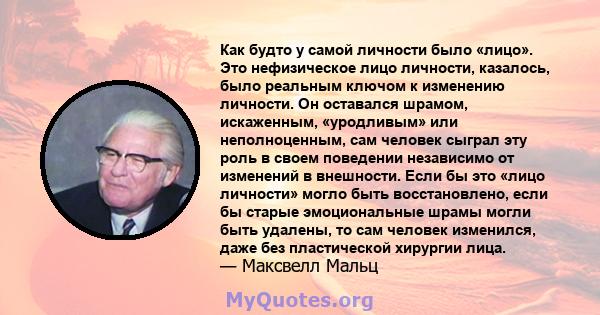 Как будто у самой личности было «лицо». Это нефизическое лицо личности, казалось, было реальным ключом к изменению личности. Он оставался шрамом, искаженным, «уродливым» или неполноценным, сам человек сыграл эту роль в своем поведении независимо от изменений в внешности. Если бы это «лицо личности» могло быть восстановлено, если бы старые эмоциональные шрамы могли быть удалены, то сам человек изменился, даже без пластической хирургии лица.
— Максвелл Мальц

MyQuotes.org